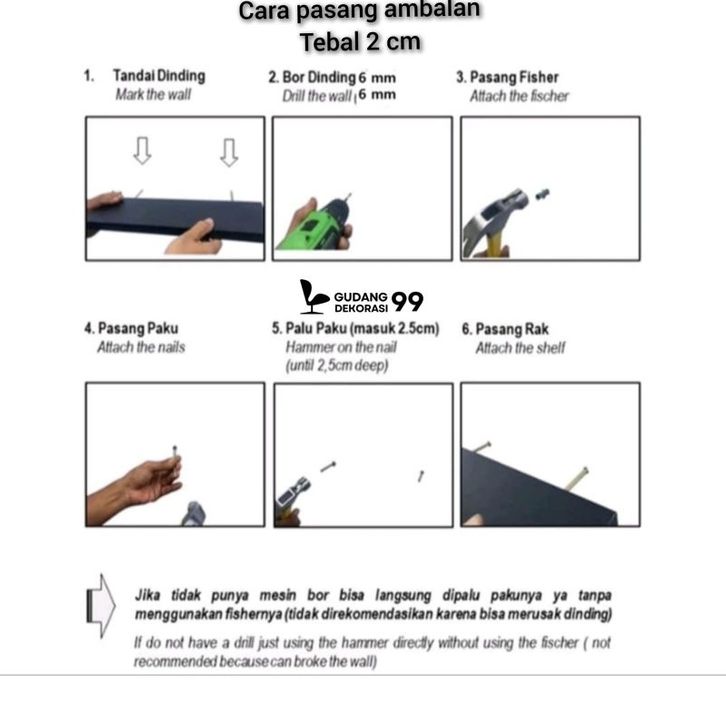 Cara pasang ambalan
Tebal 2 cm

1. Tandai Dinding
Mark the wall

2. Bor Dinding 6 mm
Drill the wall 6 mm

3. Pasang Fisher
Attach the fischer

GUDANG DEKORASI 99

4. Pasang Paku
Attach the nails

5. Palu Paku (masuk 2.5cm)
Hammer on the nail
(until 2,5cm deep)

6. Pasang Rak
Attach the shelf

Jika tidak punya mesin bor bisa langsung dipalu pakunya ya tanpa menggunakan fishernya (tidak direkomendasikan karena bisa merusak dinding)

If do not have a drill just using the hammer directly without using the fischer ( not recommended because can broke the wall)